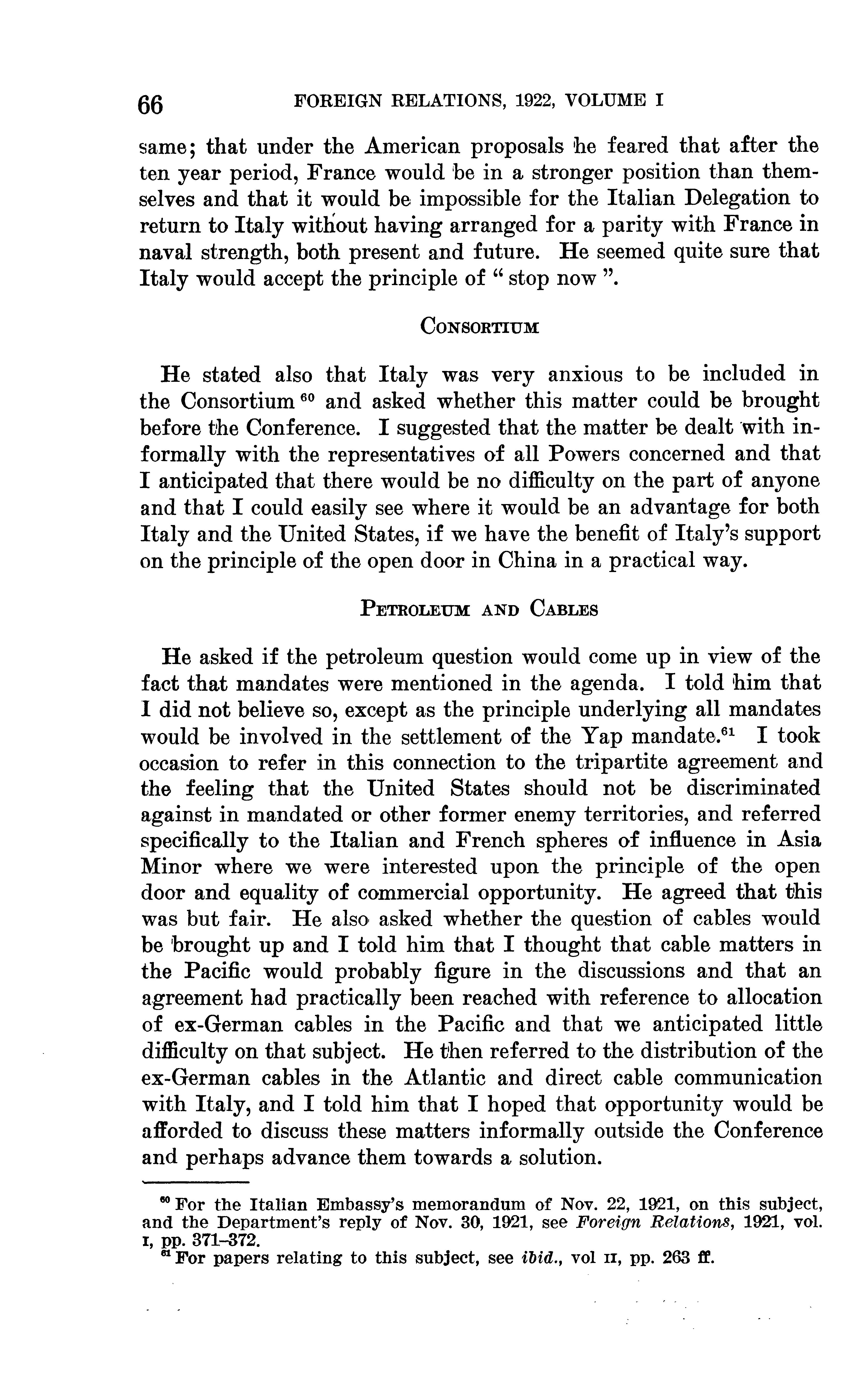 66 FOREIGN RELATIONS, 1922, VOLUME I

same; that under the American proposals he feared that after the ten year period, France would be in a stronger position than themselves and that it would be impossible for the Italian Delegation to return to Italy without having arranged for a parity with France in naval strength, both present and future. He seemed quite sure that Italy would accept the principle of "stop now".

CONSORTIUM

He stated also that Italy was very anxious to be included in the Consortium $^{60}$ and asked whether this matter could be brought before the Conference. I suggested that the matter be dealt with informally with the representatives of all Powers concerned and that I anticipated that there would be no difficulty on the part of anyone and that I could easily see where it would be an advantage for both Italy and the United States, if we have the benefit of Italy's support on the principle of the open door in China in a practical way.

PETROLEUM AND CABLES

He asked if the petroleum question would come up in view of the fact that mandates were mentioned in the agenda. I told him that I did not believe so, except as the principle underlying all mandates would be involved in the settlement of the Yap mandate.$^{61}$ I took occasion to refer in this connection to the tripartite agreement and the feeling that the United States should not be discriminated against in mandated or other former enemy territories, and referred specifically to the Italian and French spheres of influence in Asia Minor where we were interested upon the principle of the open door and equality of commercial opportunity. He agreed that this was but fair. He also asked whether the question of cables would be brought up and I told him that I thought that cable matters in the Pacific would probably figure in the discussions and that an agreement had practically been reached with reference to allocation of ex-German cables in the Pacific and that we anticipated little difficulty on that subject. He then referred to the distribution of the ex-German cables in the Atlantic and direct cable communication with Italy, and I told him that I hoped that opportunity would be afforded to discuss these matters informally outside the Conference and perhaps advance them towards a solution.

$^{60}$ For the Italian Embassy's memorandum of Nov. 22, 1921, on this subject, and the Department's reply of Nov. 30, 1921, see Foreign Relations, 1921, vol. I, pp. 371–372.
$^{61}$ For papers relating to this subject, see ibid., vol II, pp. 263 ff.